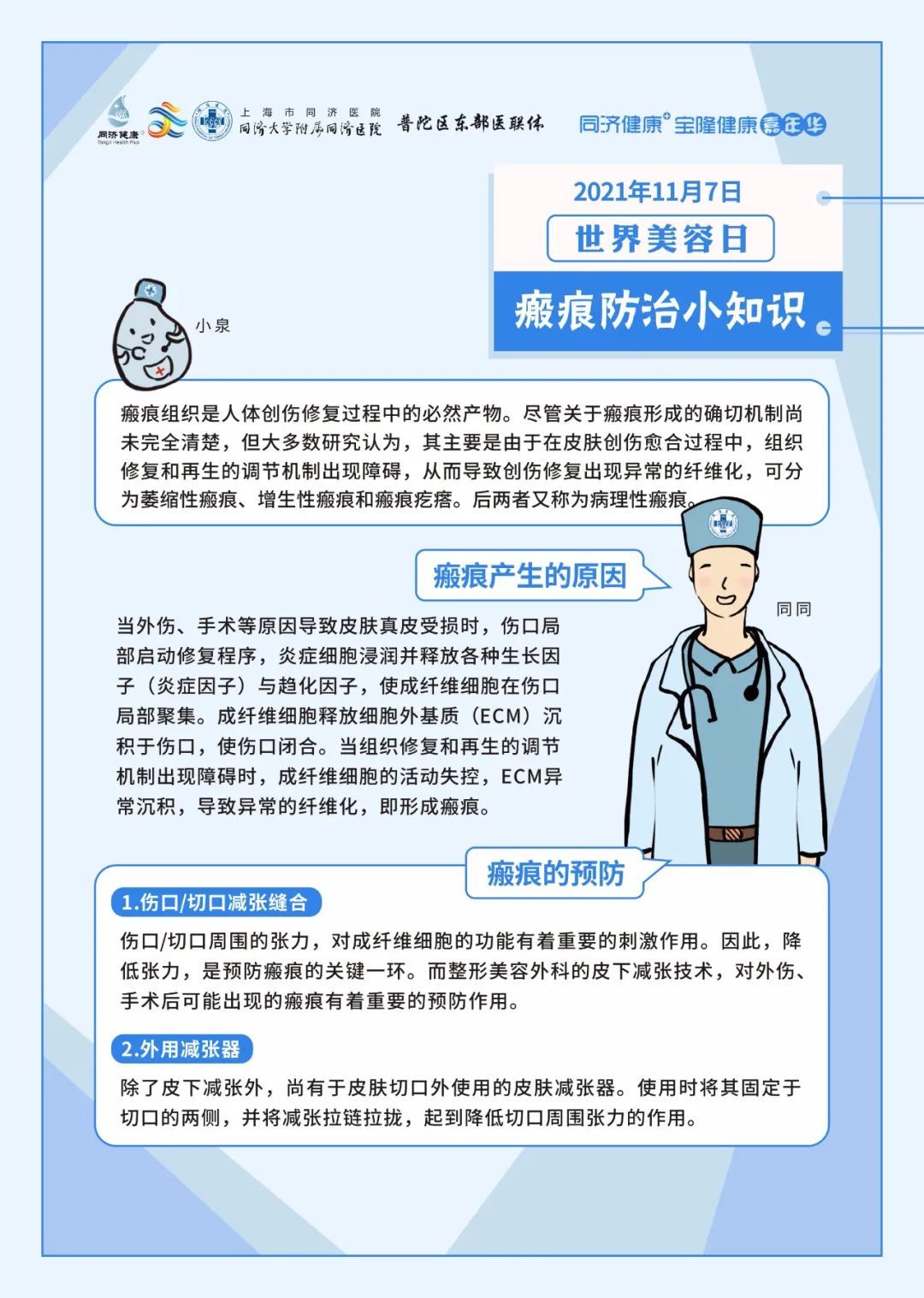 同济健康
Tongji Health Plus

上海市同济医院
同济大学附属同济医院

普陀区东部医联体

同济健康+宝隆健康嘉年华

2021年11月7日

世界美容日

瘢痕防治小知识

小泉

瘢痕组织是人体创伤修复过程中的必然产物。尽管关于瘢痕形成的确切机制尚未完全清楚，但大多数研究认为，其主要是由于在皮肤创伤愈合过程中，组织修复和再生的调节机制出现障碍，从而导致创伤修复出现异常的纤维化，可分为萎缩性瘢痕、增生性瘢痕和瘢痕疙瘩。后两者又称为病理性瘢痕。

瘢痕产生的原因

同同

当外伤、手术等原因导致皮肤真皮受损时，伤口局部启动修复程序，炎症细胞浸润并释放各种生长因子（炎症因子）与趋化因子，使成纤维细胞在伤口局部聚集。成纤维细胞释放细胞外基质（ECM）沉积于伤口，使伤口闭合。当组织修复和再生的调节机制出现障碍时，成纤维细胞的活动失控，ECM异常沉积，导致异常的纤维化，即形成瘢痕。

瘢痕的预防

1.伤口/切口减张缝合

伤口/切口周围的张力，对成纤维细胞的功能有着重要的刺激作用。因此，降低张力，是预防瘢痕的关键一环。而整形美容外科的皮下减张技术，对外伤、手术后可能出现的瘢痕有着重要的预防作用。

2.外用减张器

除了皮下减张外，尚有于皮肤切口外使用的皮肤减张器。使用时将其固定于切口的两侧，并将减张拉链拉拢，起到降低切口周围张力的作用。